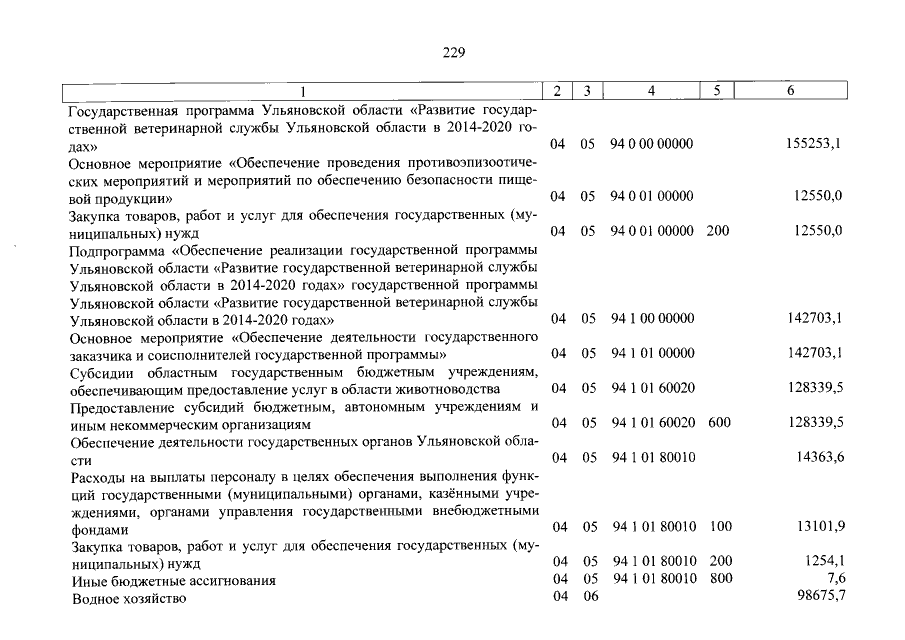 229

| 1 | 2 | 3 | 4 | 5 | 6 |
|---|---|---|---|---|---|
| Государственная программа Ульяновской области «Развитие государственной ветеринарной службы Ульяновской области в 2014-2020 годах» | 04 | 05 | 94 0 00 00000 | | 155253,1 |
| Основное мероприятие «Обеспечение проведения противоэпизоотических мероприятий и мероприятий по обеспечению безопасности пищевой продукции» | 04 | 05 | 94 0 01 00000 | | 12550,0 |
| Закупка товаров, работ и услуг для обеспечения государственных (муниципальных) нужд | 04 | 05 | 94 0 01 00000 | 200 | 12550,0 |
| Подпрограмма «Обеспечение реализации государственной программы Ульяновской области «Развитие государственной ветеринарной службы Ульяновской области в 2014-2020 годах» государственной программы Ульяновской области «Развитие государственной ветеринарной службы Ульяновской области в 2014-2020 годах» | 04 | 05 | 94 1 00 00000 | | 142703,1 |
| Основное мероприятие «Обеспечение деятельности государственного заказчика и соисполнителей государственной программы» | 04 | 05 | 94 1 01 00000 | | 142703,1 |
| Субсидии областным государственным бюджетным учреждениям, обеспечивающим предоставление услуг в области животноводства | 04 | 05 | 94 1 01 60020 | | 128339,5 |
| Предоставление субсидий бюджетным, автономным учреждениям и иным некоммерческим организациям | 04 | 05 | 94 1 01 60020 | 600 | 128339,5 |
| Обеспечение деятельности государственных органов Ульяновской области | 04 | 05 | 94 1 01 80010 | | 14363,6 |
| Расходы на выплаты персоналу в целях обеспечения выполнения функций государственными (муниципальными) органами, казёнными учреждениями, органами управления государственными внебюджетными фондами | 04 | 05 | 94 1 01 80010 | 100 | 13101,9 |
| Закупка товаров, работ и услуг для обеспечения государственных (муниципальных) нужд | 04 | 05 | 94 1 01 80010 | 200 | 1254,1 |
| Иные бюджетные ассигнования | 04 | 05 | 94 1 01 80010 | 800 | 7,6 |
| Водное хозяйство | 04 | 06 | | | 98675,7 |